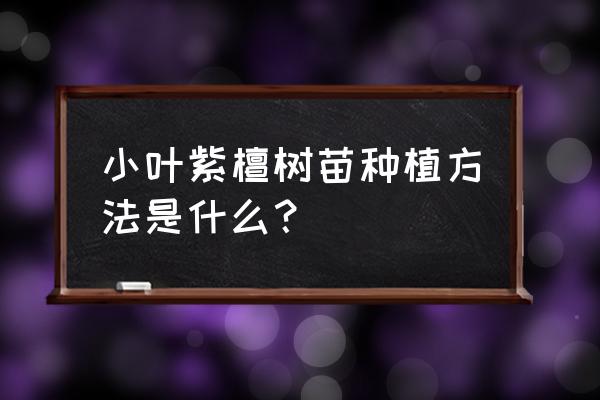 小叶紫檀树苗种植方法是什么？